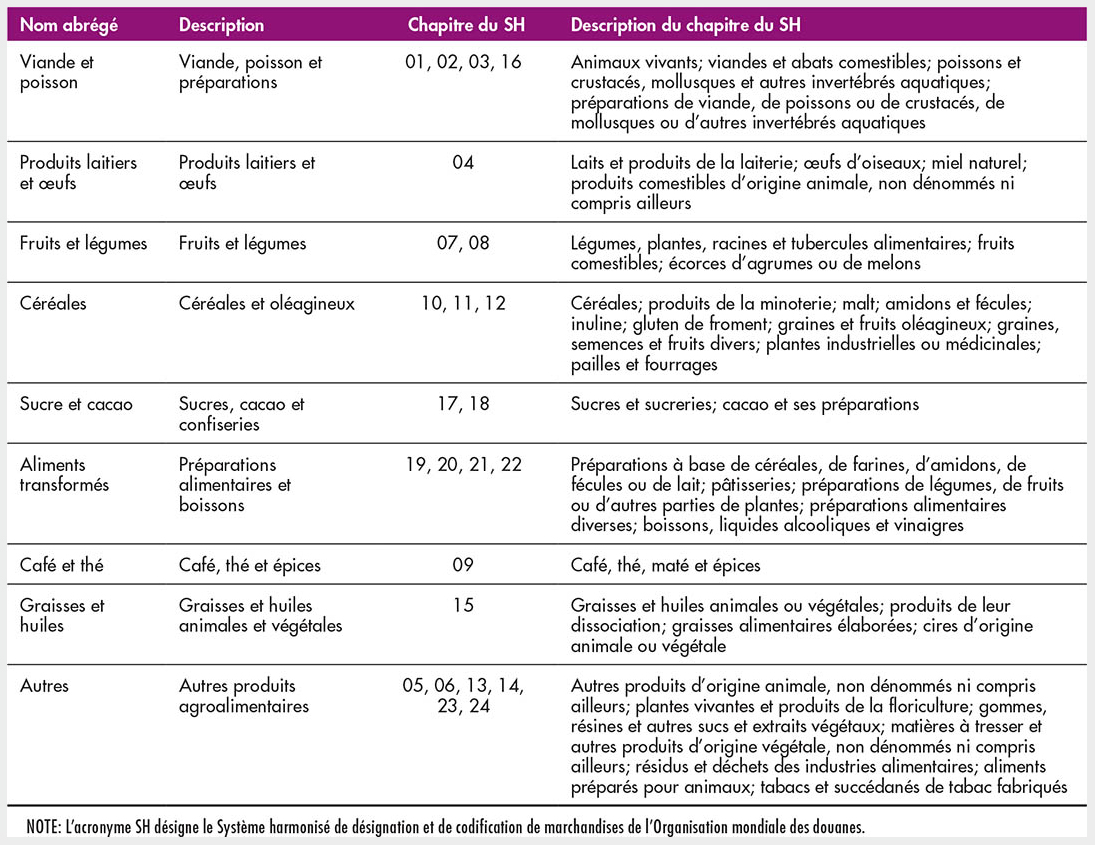 | Nom abrégé | Description | Chapitre du SH | Description du chapitre du SH |
|---|---|---|---|
| Viande et poisson | Viande, poisson et préparations | 01, 02, 03, 16 | Animaux vivants; viandes et abats comestibles; poissons et crustacés, mollusques et autres invertébrés aquatiques; préparations de viande, de poissons ou de crustacés, de mollusques ou d'autres invertébrés aquatiques |
| Produits laitiers et œufs | Produits laitiers et œufs | 04 | Laits et produits de la laiterie; œufs d'oiseaux; miel naturel; produits comestibles d'origine animale, non dénommés ni compris ailleurs |
| Fruits et légumes | Fruits et légumes | 07, 08 | Légumes, plantes, racines et tubercules alimentaires; fruits comestibles; écorces d'agrumes ou de melons |
| Céréales | Céréales et oléagineux | 10, 11, 12 | Céréales; produits de la minoterie; malt; amidons et fécules; inuline; gluten de froment; graines et fruits oléagineux; graines, semences et fruits divers; plantes industrielles ou médicinales; pailles et fourrages |
| Sucre et cacao | Sucres, cacao et confiseries | 17, 18 | Sucres et sucreries; cacao et ses préparations |
| Aliments transformés | Préparations alimentaires et boissons | 19, 20, 21, 22 | Préparations à base de céréales, de farines, d'amidons, de fécules ou de lait; pâtisseries; préparations de légumes, de fruits ou d'autres parties de plantes; préparations alimentaires diverses; boissons, liquides alcooliques et vinaigres |
| Café et thé | Café, thé et épices | 09 | Café, thé, maté et épices |
| Graisses et huiles | Graisses et huiles animales et végétales | 15 | Graisses et huiles animales ou végétales; produits de leur dissociation; graisses alimentaires élaborées; cires d'origine animale ou végétale |
| Autres | Autres produits agroalimentaires | 05, 06, 13, 14, 23, 24 | Autres produits d'origine animale, non dénommés ni compris ailleurs; plantes vivantes et produits de la floriculture; gommes, résines et autres sucs et extraits végétaux; matières à tresser et autres produits d'origine végétale, non dénommés ni compris ailleurs; résidus et déchets des industries alimentaires; aliments préparés pour animaux; tabacs et succédanés de tabac fabriqués |

NOTE: L'acronyme SH désigne le Système harmonisé de désignation et de codification de marchandises de l'Organisation mondiale des douanes.